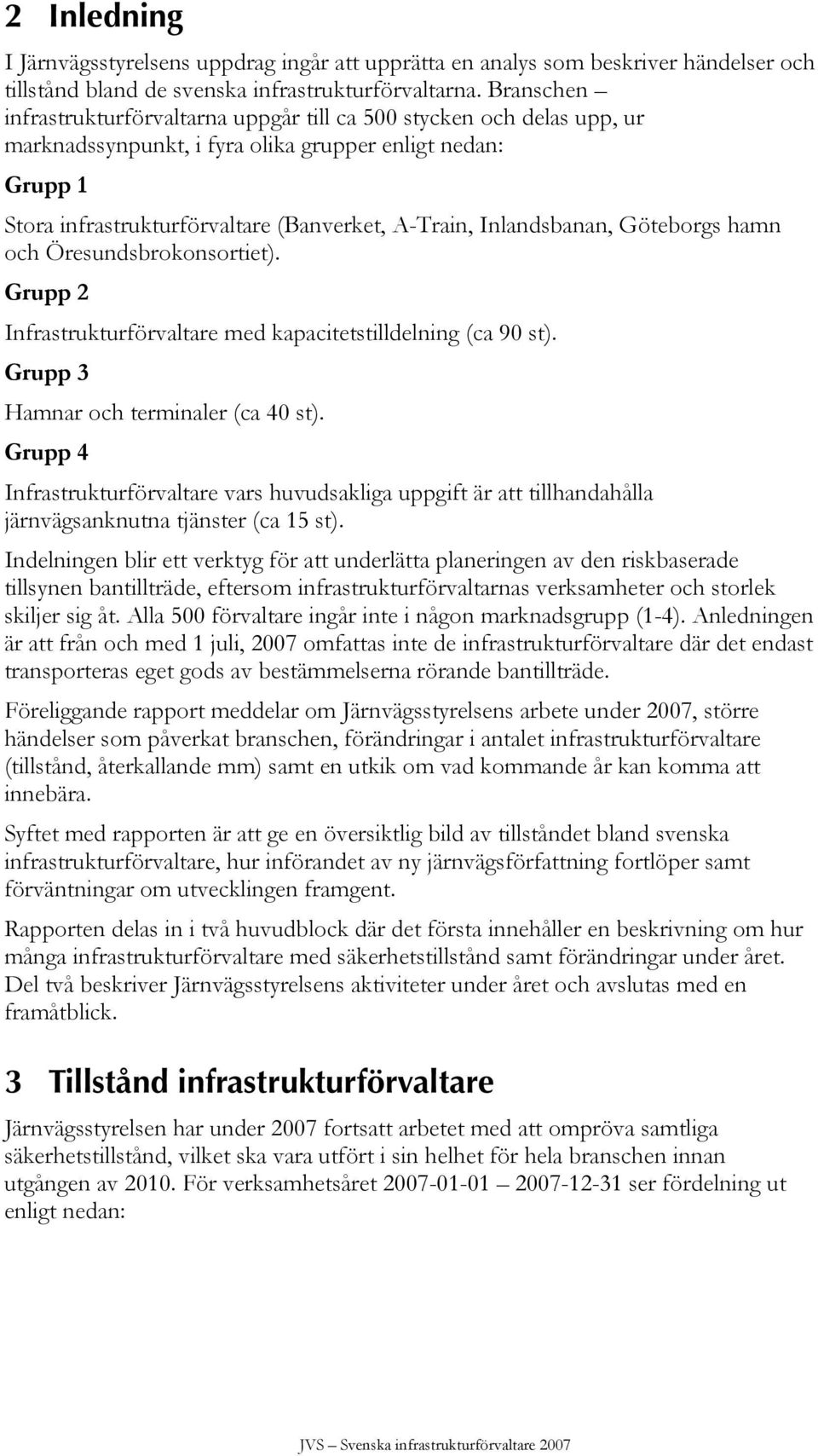 2 Inledning

I Järnvägsstyrelsens uppdrag ingår att upprätta en analys som beskriver händelser och tillstånd bland de svenska infrastrukturförvaltarna. Branschen – infrastrukturförvaltarna uppgår till ca 500 stycken och delas upp, ur marknadssynpunkt, i fyra olika grupper enligt nedan:

Grupp 1

Stora infrastrukturförvaltare (Banverket, A-Train, Inlandsbanan, Göteborgs hamn och Öresundsbrokonsortiet).

Grupp 2

Infrastrukturförvaltare med kapacitetstilldelning (ca 90 st).

Grupp 3

Hamnar och terminaler (ca 40 st).

Grupp 4

Infrastrukturförvaltare vars huvudsakliga uppgift är att tillhandahålla järnvägsanknutna tjänster (ca 15 st).

Indelningen blir ett verktyg för att underlätta planeringen av den riskbaserade tillsynen bantillträde, eftersom infrastrukturförvaltarnas verksamheter och storlek skiljer sig åt. Alla 500 förvaltare ingår inte i någon marknadsgrupp (1-4). Anledningen är att från och med 1 juli, 2007 omfattas inte de infrastrukturförvaltare där det endast transporteras eget gods av bestämmelserna rörande bantillträde.

Föreliggande rapport meddelar om Järnvägsstyrelsens arbete under 2007, större händelser som påverkat branschen, förändringar i antalet infrastrukturförvaltare (tillstånd, återkallande mm) samt en utkik om vad kommande år kan komma att innebära.

Syftet med rapporten är att ge en översiktlig bild av tillståndet bland svenska infrastrukturförvaltare, hur införandet av ny järnvägsförfattning fortlöper samt förväntningar om utvecklingen framgent.

Rapporten delas in i två huvudblock där det första innehåller en beskrivning om hur många infrastrukturförvaltare med säkerhetstillstånd samt förändringar under året. Del två beskriver Järnvägsstyrelsens aktiviteter under året och avslutas med en framåtblick.

3 Tillstånd infrastrukturförvaltare

Järnvägsstyrelsen har under 2007 fortsatt arbetet med att ompröva samtliga säkerhetstillstånd, vilket ska vara utfört i sin helhet för hela branschen innan utgången av 2010. För verksamhetsåret 2007-01-01 – 2007-12-31 ser fördelning ut enligt nedan:

JVS – Svenska infrastrukturförvaltare 2007